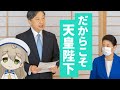 だからこそ
天皇陛下